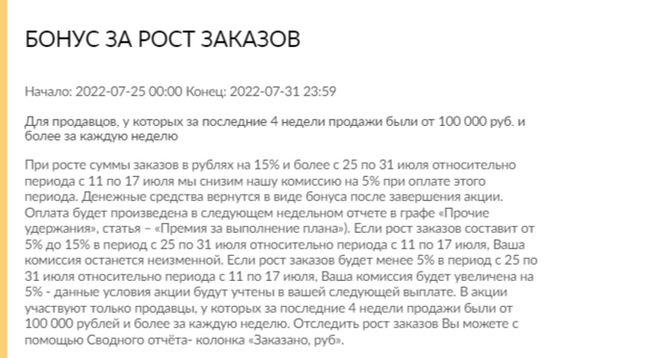 БОНУС ЗА РОСТ ЗАКАЗОВ

Начало: 2022-07-25 00:00 Конец: 2022-07-31 23:59

Для продавцов, у которых за последние 4 недели продажи были от 100 000 руб. и более за каждую неделю

При росте суммы заказов в рублях на 15% и более с 25 по 31 июля относительно периода с 11 по 17 июля мы снизим нашу комиссию на 5% при оплате этого периода. Денежные средства вернутся в виде бонуса после завершения акции. Оплата будет произведена в следующем недельном отчете в графе «Прочие удержания», статья – «Премия за выполнение плана»). Если рост заказов составит от 5% до 15% в период с 25 по 31 июля относительно периода с 11 по 17 июля, Ваша комиссия останется неизменной. Если рост заказов будет менее 5% в период с 25 по 31 июля относительно периода с 11 по 17 июля, Ваша комиссия будет увеличена на 5% - данные условия акции будут учтены в вашей следующей выплате. В акции участвуют только продавцы, у которых за последние 4 недели продажи были от 100 000 рублей и более за каждую неделю. Отследить рост заказов Вы можете с помощью Сводного отчёта- колонка «Заказано, руб».